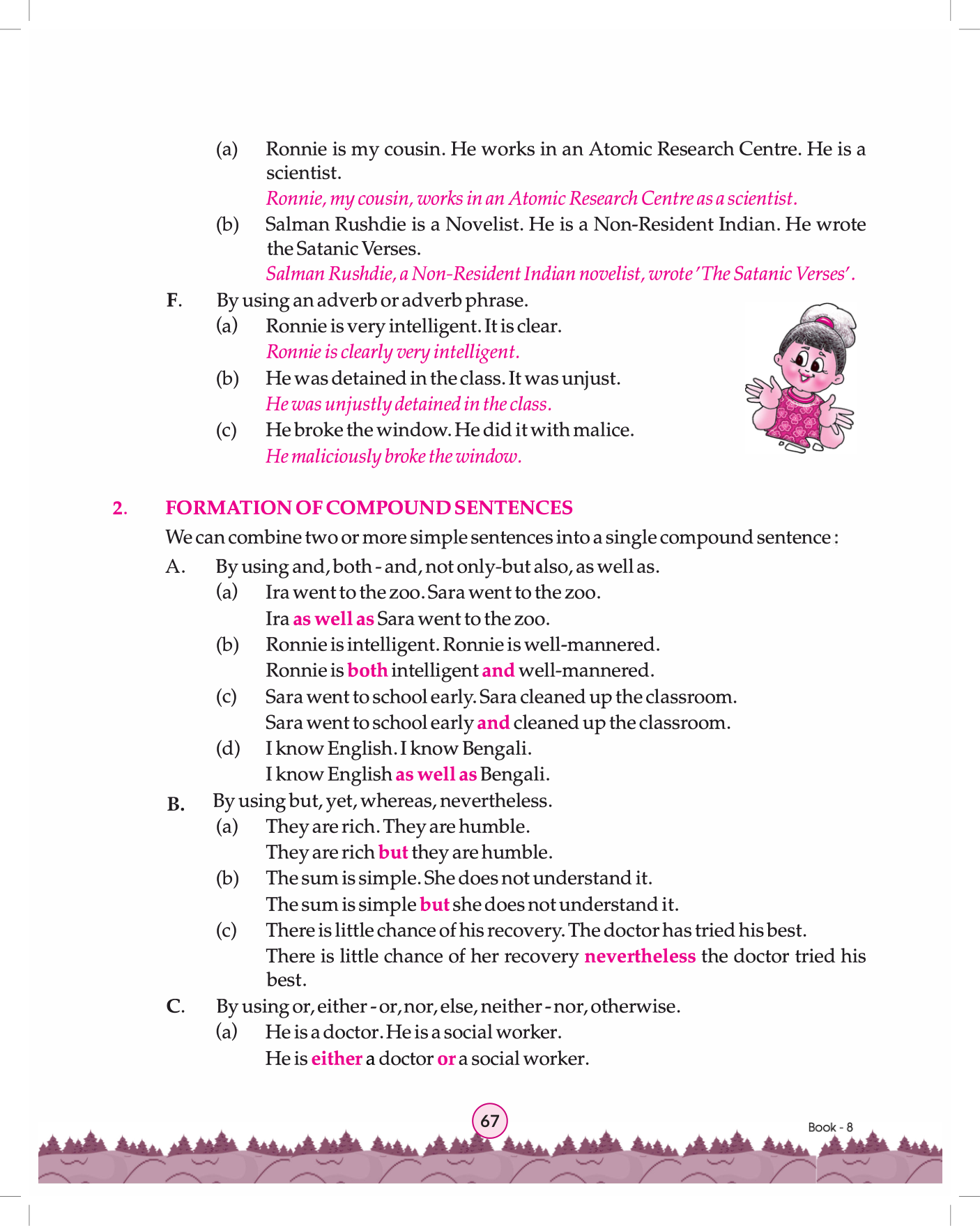 (a) Ronnie is my cousin. He works in an Atomic Research Centre. He is a scientist.
Ronnie, my cousin, works in an Atomic Research Centre as a scientist.

(b) Salman Rushdie is a Novelist. He is a Non-Resident Indian. He wrote the Satanic Verses.
Salman Rushdie, a Non-Resident Indian novelist, wrote 'The Satanic Verses'.

F. By using an adverb or adverb phrase.

(a) Ronnie is very intelligent. It is clear.
Ronnie is clearly very intelligent.

(b) He was detained in the class. It was unjust.
He was unjustly detained in the class.

(c) He broke the window. He did it with malice.
He maliciously broke the window.

2. FORMATION OF COMPOUND SENTENCES

We can combine two or more simple sentences into a single compound sentence :

A. By using and, both - and, not only-but also, as well as.

(a) Ira went to the zoo. Sara went to the zoo.
Ira as well as Sara went to the zoo.

(b) Ronnie is intelligent. Ronnie is well-mannered.
Ronnie is both intelligent and well-mannered.

(c) Sara went to school early. Sara cleaned up the classroom.
Sara went to school early and cleaned up the classroom.

(d) I know English. I know Bengali.
I know English as well as Bengali.

B. By using but, yet, whereas, nevertheless.

(a) They are rich. They are humble.
They are rich but they are humble.

(b) The sum is simple. She does not understand it.
The sum is simple but she does not understand it.

(c) There is little chance of his recovery. The doctor has tried his best.
There is little chance of her recovery nevertheless the doctor tried his best.

C. By using or, either - or, nor, else, neither - nor, otherwise.

(a) He is a doctor. He is a social worker.
He is either a doctor or a social worker.

67

Book - 8